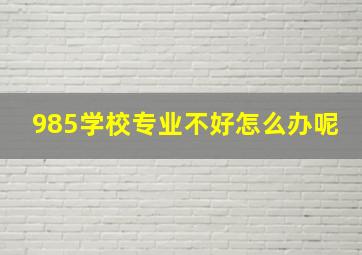 985学校专业不好怎么办呢